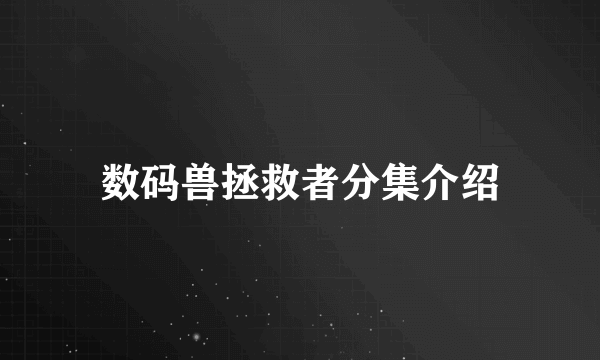 数码兽拯救者分集介绍